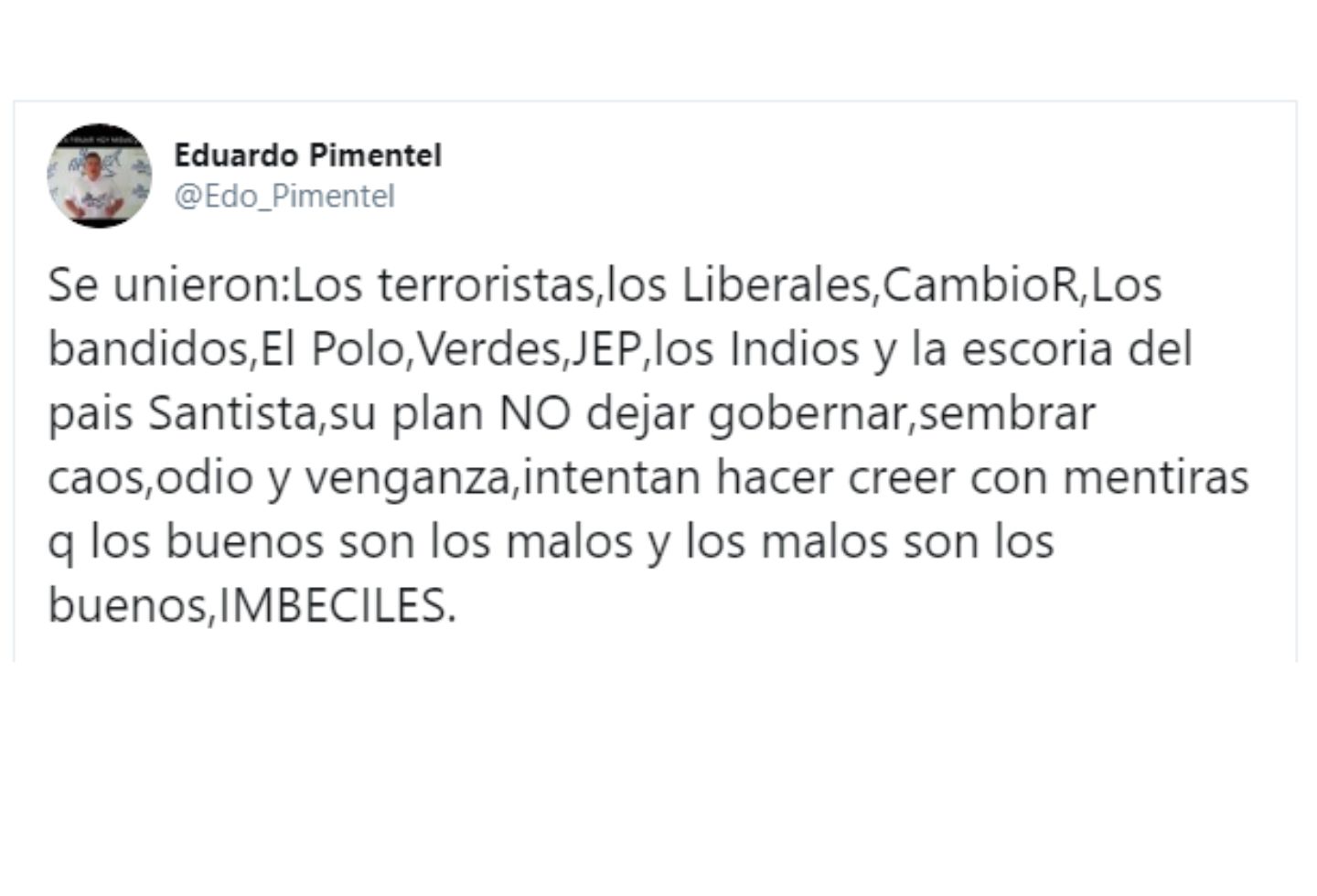 Eduardo Pimentel
@Edo_Pimentel

Se unieron:Los terroristas,los Liberales,CambioR,Los bandidos,El Polo,Verdes,JEP,los Indios y la escoria del pais Santista,su plan NO dejar gobernar,sembrar caos,odio y venganza,intentan hacer creer con mentiras q los buenos son los malos y los malos son los buenos,IMBECILES.